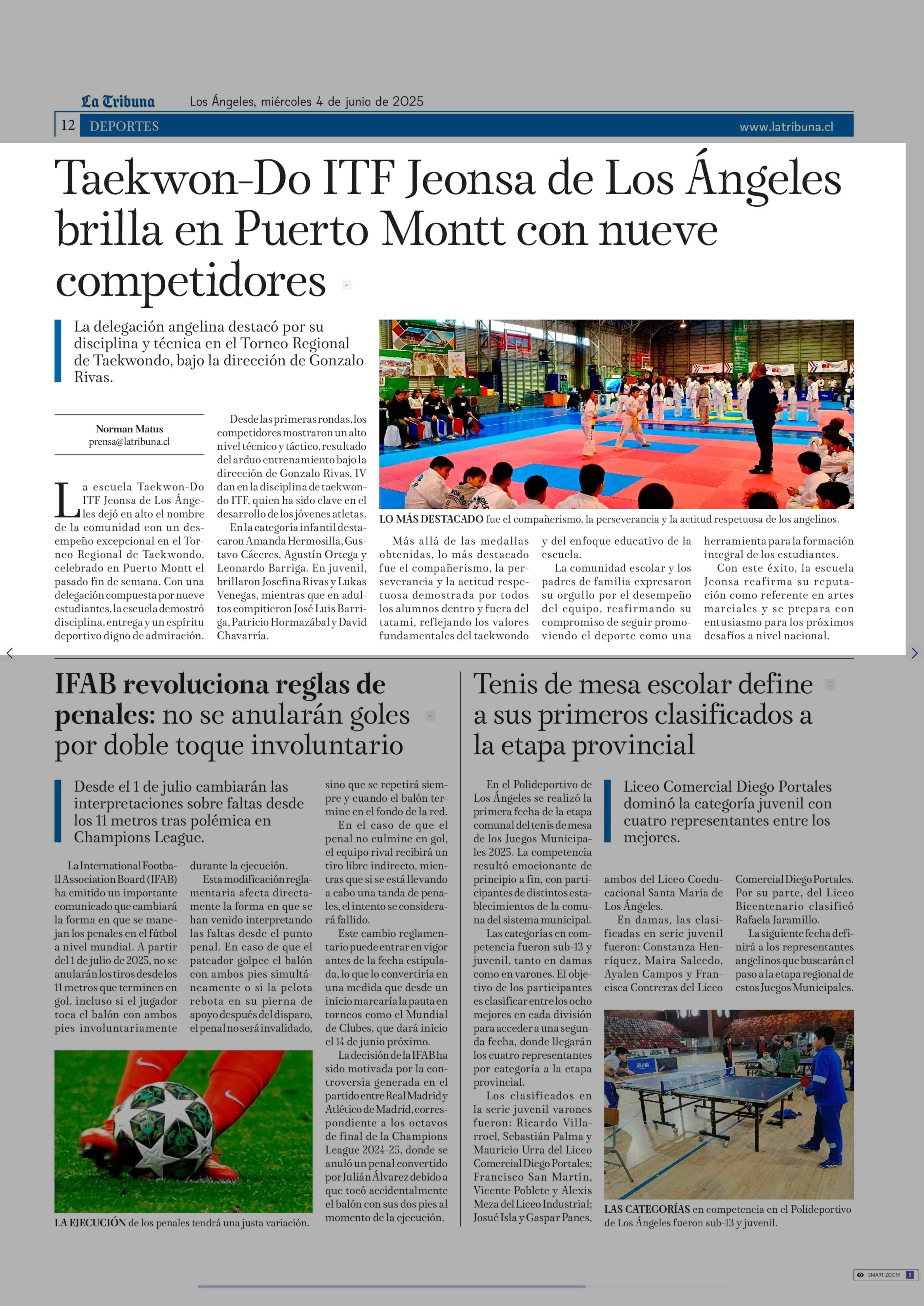 La Tribuna Los Ángeles, miércoles 4 de junio de 2025

12 DEPORTES www.latribuna.cl

Taekwon-Do ITF Jeonsa de Los Ángeles brilla en Puerto Montt con nueve competidores

La delegación angelina destacó por su disciplina y técnica en el Torneo Regional de Taekwondo, bajo la dirección de Gonzalo Rivas.

Norman Matus
prensa@latribuna.cl

La escuela Taekwon-Do ITF Jeonsa de Los Ángeles dejó en alto el nombre de la comunidad con un desempeño excepcional en el Torneo Regional de Taekwondo, celebrado en Puerto Montt el pasado fin de semana. Con una delegación compuesta por nueve estudiantes, la escuela demostró disciplina, entrega y un espíritu deportivo digno de admiración.

Desde las primeras rondas, los competidores mostraron un alto nivel técnico y táctico, resultado del arduo entrenamiento bajo la dirección de Gonzalo Rivas, IV dan en la disciplina de taekwondo ITF, quien ha sido clave en el desarrollo de los jóvenes atletas.

En la categoría infantil destacaron Amanda Hermosilla, Gustavo Cáceres, Agustín Ortega y Leonardo Barriga. En juvenil, brillaron Josefina Rivas y Lukas Venegas, mientras que en adultos compitieron José Luis Barriga, Patricio Hormazábal y David Chavarría.

LO MÁS DESTACADO fue el compañerismo, la perseverancia y la actitud respetuosa de los angelinos.

Más allá de las medallas obtenidas, lo más destacado fue el compañerismo, la perseverancia y la actitud respetuosa demostrada por todos los alumnos dentro y fuera del tatami, reflejando los valores fundamentales del taekwondo y del enfoque educativo de la escuela.

La comunidad escolar y los padres de familia expresaron su orgullo por el desempeño del equipo, reafirmando su compromiso de seguir promoviendo el deporte como una herramienta para la formación integral de los estudiantes.

Con este éxito, la escuela Jeonsa reafirma su reputación como referente en artes marciales y se prepara con entusiasmo para los próximos desafíos a nivel nacional.

IFAB revoluciona reglas de penales: no se anularán goles por doble toque involuntario

Desde el 1 de julio cambiarán las interpretaciones sobre faltas desde los 11 metros tras polémica en Champions League.

La International Football Association Board (IFAB) ha emitido un importante comunicado que cambiará la forma en que se manejan los penales en el fútbol a nivel mundial. A partir del 1 de julio de 2025, no se anularán los tiros desde los 11 metros que terminen en gol, incluso si el jugador toca el balón con ambos pies involuntariamente durante la ejecución.

Esta modificación reglamentaria afecta directamente la forma en que se han venido interpretando las faltas desde el punto penal. En caso de que el pateador golpee el balón con ambos pies simultáneamente o si la pelota rebota en su pierna de apoyo después del disparo, el penal no será invalidado, sino que se repetirá siempre y cuando el balón termine en el fondo de la red.

En el caso de que el penal no culmine en gol, el equipo rival recibirá un tiro libre indirecto, mientras que si se está llevando a cabo una tanda de penales, el intento se considerará fallido.

Este cambio reglamentario puede entrar en vigor antes de la fecha estipulada, lo que lo convertiría en una medida que desde un inicio marcaría la pauta en torneos como el Mundial de Clubes, que dará inicio el 14 de junio próximo.

La decisión de la IFAB ha sido motivada por la controversia generada en el partido entre Real Madrid y Atlético de Madrid, correspondiente a los octavos de final de la Champions League 2024-25, donde se anuló un penal convertido por Julián Álvarez debido a que tocó accidentalmente el balón con sus dos pies al momento de la ejecución.

LA EJECUCIÓN de los penales tendrá una justa variación.

Tenis de mesa escolar define a sus primeros clasificados a la etapa provincial

Liceo Comercial Diego Portales dominó la categoría juvenil con cuatro representantes entre los mejores.

En el Polideportivo de Los Ángeles se realizó la primera fecha de la etapa comunal del tenis de mesa de los Juegos Municipales 2025. La competencia resultó emocionante de principio a fin, con participantes de distintos establecimientos de la comuna del sistema municipal.

Las categorías en competencia fueron sub-13 y juvenil, tanto en damas como en varones. El objetivo de los participantes es clasificar entre los ocho mejores en cada división para acceder a una segunda fecha, donde llegarán los cuatro representantes por categoría a la etapa provincial.

Los clasificados en la serie juvenil varones fueron: Ricardo Villarroel, Sebastián Palma y Mauricio Urra del Liceo Comercial Diego Portales; Francisco San Martín, Vicente Poblete y Alexis Meza del Liceo Industrial; Josué Isla y Gaspar Panes, ambos del Liceo Coeducacional Santa María de Los Ángeles.

En damas, las clasificadas en serie juvenil fueron: Constanza Henríquez, Maira Salcedo, Ayalen Campos y Francisca Contreras del Liceo Comercial Diego Portales. Por su parte, del Liceo Bicentenario clasificó Rafaela Jaramillo.

La siguiente fecha definirá a los representantes angelinos que buscarán el paso a la etapa regional de estos Juegos Municipales.

LAS CATEGORÍAS en competencia en el Polideportivo de Los Ángeles fueron sub-13 y juvenil.

SMART ZOOM 3